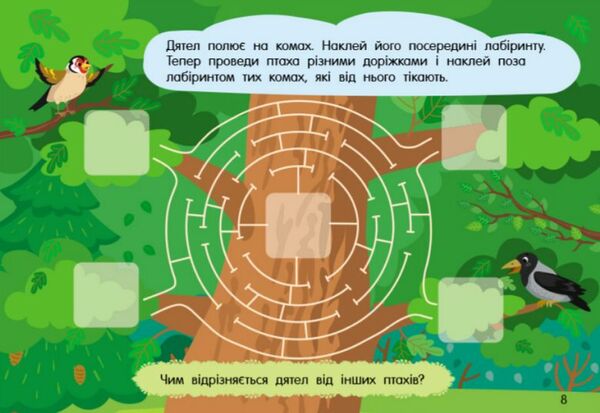 Дятел полює на комах. Наклей його посередині лабіринту. Тепер проведи птаха різними доріжками і наклей поза лабіринтом тих комах, які від нього тікають.

Чим відрізняється дятел від інших птахів?

8